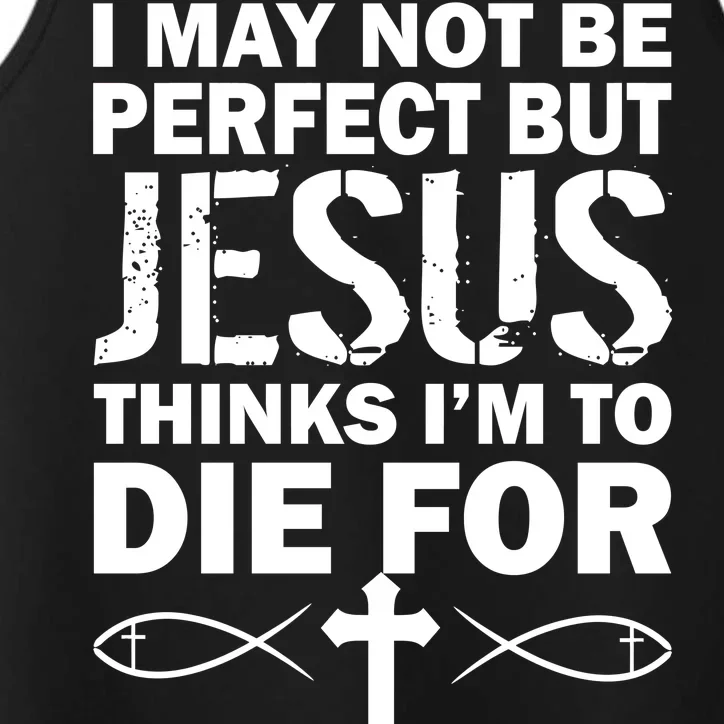 I MAY NOT BE PERFECT BUT JESUS THINKS I'M TO DIE FOR